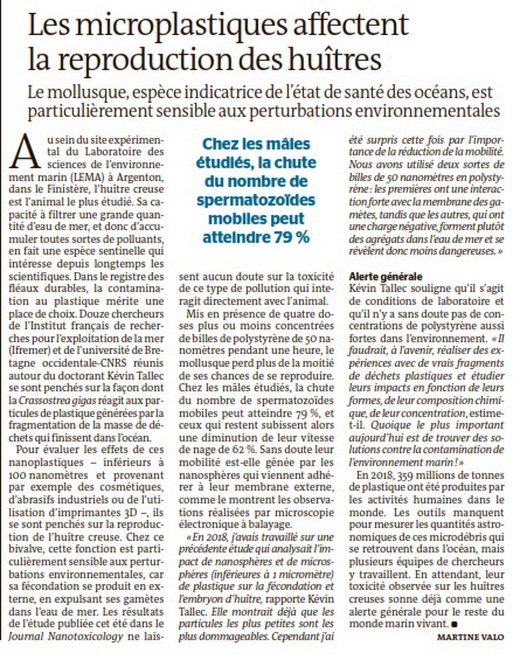 Les microplastiques affectent la reproduction des huîtres

Le mollusque, espèce indicatrice de l'état de santé des océans, est particulièrement sensible aux perturbations environnementales

Au sein du site expérimental du Laboratoire des sciences de l'environnement marin (LEMA) à Argenton, dans le Finistère, l'huître creuse est l'animal le plus étudié. Sa capacité à filtrer une grande quantité d'eau de mer, et donc d'accumuler toutes sortes de polluants, en fait une espèce sentinelle qui intéresse depuis longtemps les scientifiques. Dans le registre des fléaux durables, la contamination au plastique mérite une place de choix. Douze chercheurs de l'Institut français de recherches pour l'exploitation de la mer (Ifremer) et de l'université de Bretagne occidentale-CNRS réunis autour du doctorant Kévin Tallec se sont penchés sur la façon dont la Crassostrea gigas réagit aux particules de plastique générées par la fragmentation de la masse de déchets qui finissent dans l'océan.

Pour évaluer les effets de ces nanoplastiques – inférieurs à 100 nanomètres et provenant par exemple des cosmétiques, d'abrasifs industriels ou de l'utilisation d'imprimantes 3D –, ils se sont penchés sur la reproduction de l'huître creuse. Chez ce bivalve, cette fonction est particulièrement sensible aux perturbations environnementales, car sa fécondation se produit en externe, en expulsant ses gamètes dans l'eau de mer. Les résultats de l'étude publiée cet été dans le Journal Nanotoxicology ne laissent aucun doute sur la toxicité de ce type de pollution qui interagit directement avec l'animal.

Chez les mâles étudiés, la chute du nombre de spermatozoïdes mobiles peut atteindre 79 %

Mis en présence de quatre doses plus ou moins concentrées de billes de polystyrène de 50 nanomètres pendant une heure, le mollusque perd plus de la moitié de ses chances de se reproduire. Chez les mâles étudiés, la chute du nombre de spermatozoïdes mobiles peut atteindre 79 %, et ceux qui restent subissent alors une diminution de leur vitesse de nage de 62 %. Sans doute leur mobilité est-elle gênée par les nanosphères qui viennent adhérer à leur membrane externe, comme le montrent les observations réalisées par microscopie électronique à balayage.

« En 2018, j'avais travaillé sur une précédente étude qui analysait l'impact de nanosphères et de microsphères (inférieures à 1 micromètre) de plastique sur la fécondation et l'embryon d'huître, rapporte Kévin Tallec. Elle montrait déjà que les particules les plus petites sont les plus dommageables. Cependant j'ai été surpris cette fois par l'importance de la réduction de la mobilité. Nous avons utilisé deux sortes de billes de 50 nanomètres en polystyrène : les premières ont une interaction forte avec la membrane des gamètes, tandis que les autres, qui ont une charge négative, forment plutôt des agrégats dans l'eau de mer et se révèlent donc moins dangereuses. »

Alerte générale
Kévin Tallec souligne qu'il s'agit de conditions de laboratoire et qu'il n'y a sans doute pas de concentrations de polystyrène aussi fortes dans l'environnement. « Il faudrait, à l'avenir, réaliser des expériences avec de vrais fragments de déchets plastiques et étudier leurs impacts en fonction de leurs formes, de leur composition chimique, de leur concentration, estime-t-il. Quoique le plus important aujourd'hui est de trouver des solutions contre la contamination de l'environnement marin ! »

En 2018, 359 millions de tonnes de plastique ont été produites par les activités humaines dans le monde. Les outils manquent pour mesurer les quantités astronomiques de ces microdébris qui se retrouvent dans l'océan, mais plusieurs équipes de chercheurs y travaillent. En attendant, leur toxicité observée sur les huîtres creuses sonne déjà comme une alerte générale pour le reste du monde marin vivant. ■

MARTINE VALO